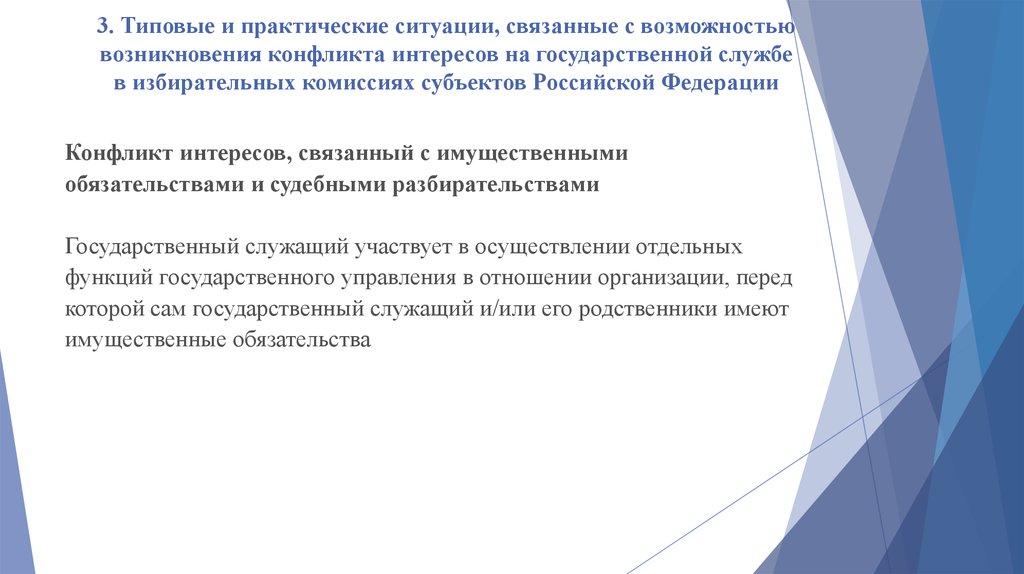 3. Типовые и практические ситуации, связанные с возможностью возникновения конфликта интересов на государственной службе в избирательных комиссиях субъектов Российской Федерации

Конфликт интересов, связанный с имущественными обязательствами и судебными разбирательствами

Государственный служащий участвует в осуществлении отдельных функций государственного управления в отношении организации, перед которой сам государственный служащий и/или его родственники имеют имущественные обязательства